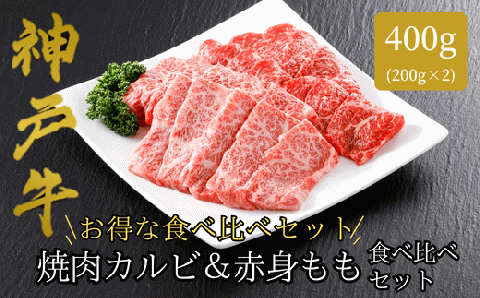 神戸牛

400g
(200g×2)

お得な食べ比べセット
焼肉カルビ＆赤身もも 食べ比べセット